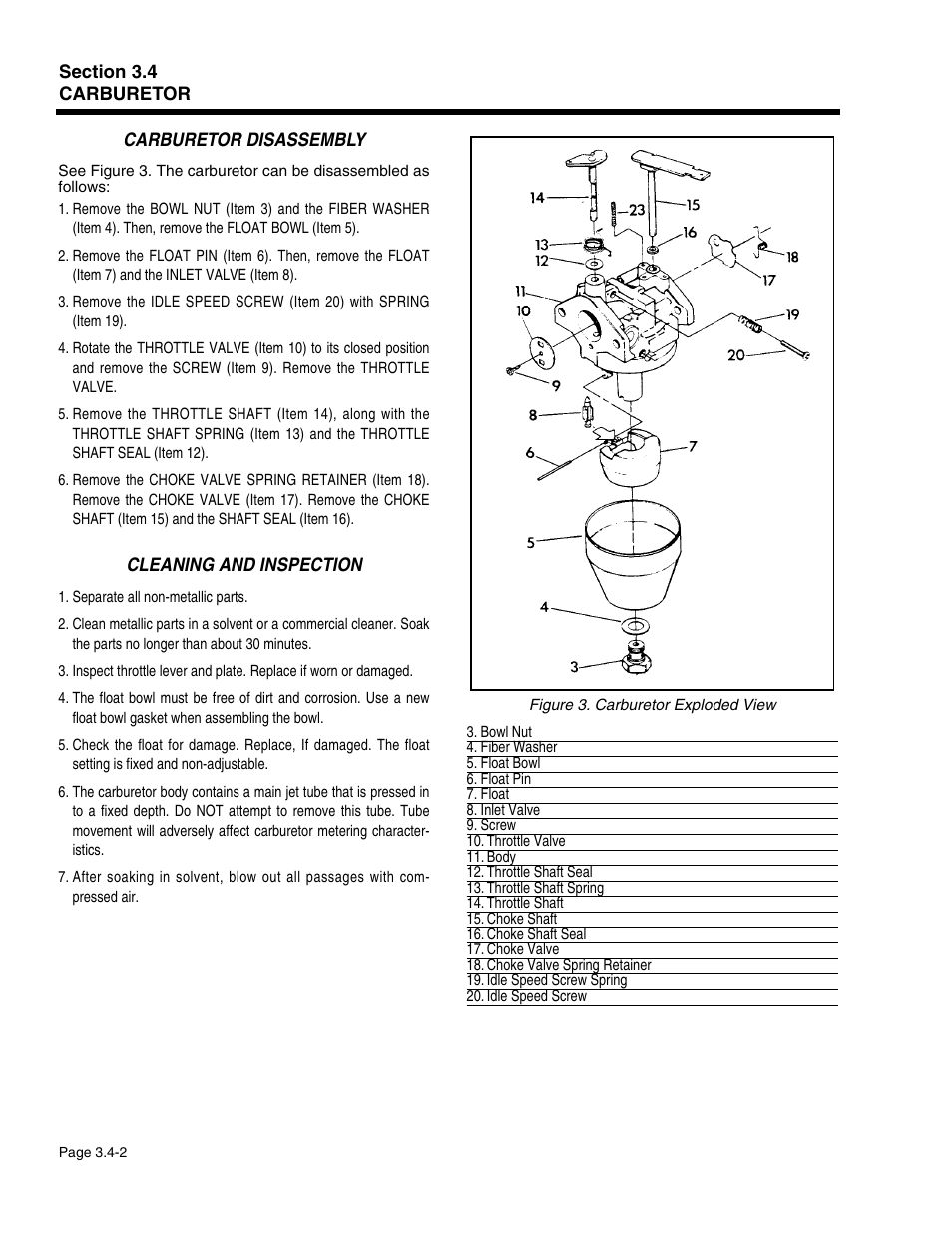 Section 3.4
CARBURETOR

CARBURETOR DISASSEMBLY

See Figure 3. The carburetor can be disassembled as follows:

1. Remove the BOWL NUT (Item 3) and the FIBER WASHER (Item 4). Then, remove the FLOAT BOWL (Item 5).

2. Remove the FLOAT PIN (Item 6). Then, remove the FLOAT (Item 7) and the INLET VALVE (Item 8).

3. Remove the IDLE SPEED SCREW (Item 20) with SPRING (Item 19).

4. Rotate the THROTTLE VALVE (Item 10) to its closed position and remove the SCREW (Item 9). Remove the THROTTLE VALVE.

5. Remove the THROTTLE SHAFT (Item 14), along with the THROTTLE SHAFT SPRING (Item 13) and the THROTTLE SHAFT SEAL (Item 12).

6. Remove the CHOKE VALVE SPRING RETAINER (Item 18). Remove the CHOKE VALVE (Item 17). Remove the CHOKE SHAFT (Item 15) and the SHAFT SEAL (Item 16).

CLEANING AND INSPECTION

1. Separate all non-metallic parts.

2. Clean metallic parts in a solvent or a commercial cleaner. Soak the parts no longer than about 30 minutes.

3. Inspect throttle lever and plate. Replace if worn or damaged.

4. The float bowl must be free of dirt and corrosion. Use a new float bowl gasket when assembling the bowl.

5. Check the float for damage. Replace, If damaged. The float setting is fixed and non-adjustable.

6. The carburetor body contains a main jet tube that is pressed in to a fixed depth. Do NOT attempt to remove this tube. Tube movement will adversely affect carburetor metering characteristics.

7. After soaking in solvent, blow out all passages with compressed air.

14 23 15 16 13 12 18 17 11 10 19 20 9 8 7 6 5 4 3

Figure 3. Carburetor Exploded View

3. Bowl Nut
4. Fiber Washer
5. Float Bowl
6. Float Pin
7. Float
8. Inlet Valve
9. Screw
10. Throttle Valve
11. Body
12. Throttle Shaft Seal
13. Throttle Shaft Spring
14. Throttle Shaft
15. Choke Shaft
16. Choke Shaft Seal
17. Choke Valve
18. Choke Valve Spring Retainer
19. Idle Speed Screw Spring
20. Idle Speed Screw

Page 3.4-2